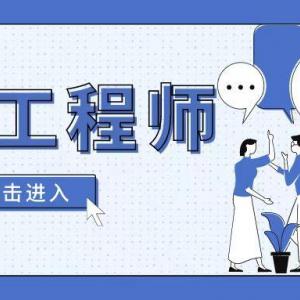 工程师

击进入